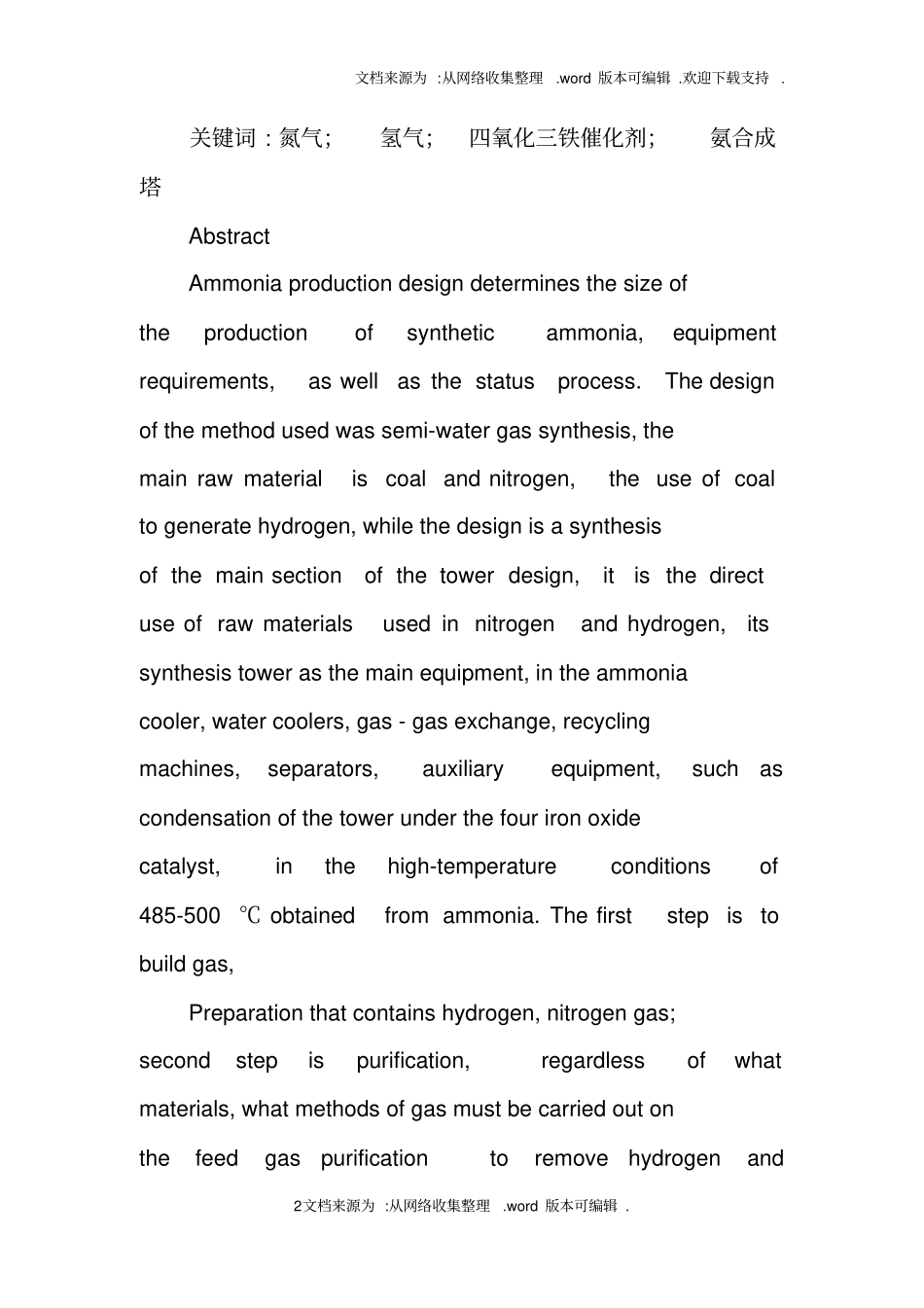 文档来源为 :从网络收集整理 .word 版本可编辑 .欢迎下载支持 .

关键词：氮气; 氢气; 四氧化三铁催化剂; 氨合成塔

Abstract

Ammonia production design determines the size of the production of synthetic ammonia, equipment requirements, as well as the status process. The design of the method used was semi-water gas synthesis, the main raw material is coal and nitrogen, the use of coal to generate hydrogen, while the design is a synthesis of the main section of the tower design, it is the direct use of raw materials used in nitrogen and hydrogen, its synthesis tower as the main equipment, in the ammonia cooler, water coolers, gas - gas exchange, recycling machines, separators, auxiliary equipment, such as condensation of the tower under the four iron oxide catalyst, in the high-temperature conditions of 485-500 ℃ obtained from ammonia. The first step is to build gas,

Preparation that contains hydrogen, nitrogen gas; second step is purification, regardless of what materials, what methods of gas must be carried out on the feed gas purification to remove hydrogen and

2文档来源为 :从网络收集整理 .word 版本可编辑 .